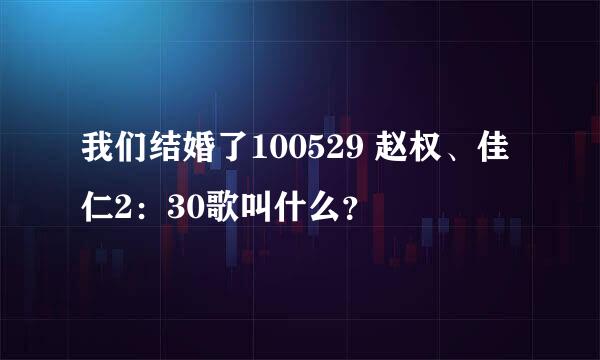 我们结婚了100529 赵权、佳仁2：30歌叫什么？